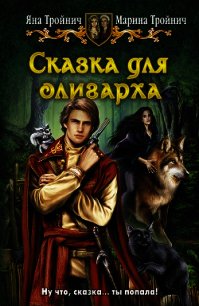 Яна Тройнич Марина Тройнич

Сказка для олигарха

Ну что, сказка... ты попала!